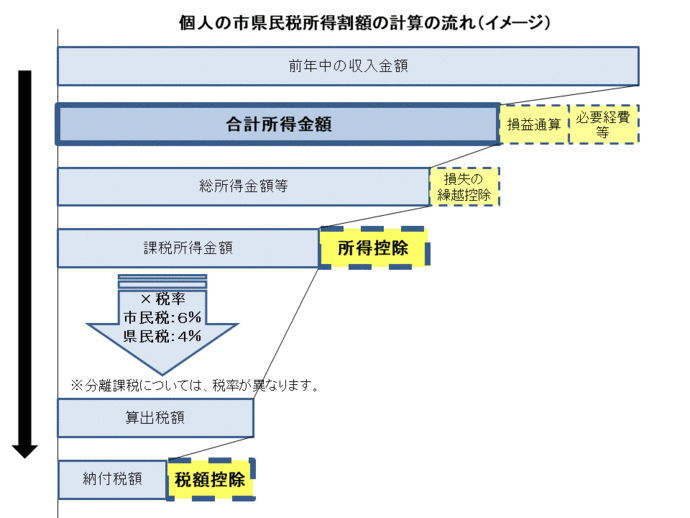 個人の市県民税所得割額の計算の流れ（イメージ）

前年中の収入金額

合計所得金額

損益通算

必要経費等

総所得金額等

損失の繰越控除

課税所得金額

所得控除

×税率
市民税：6%
県民税：4%

※分離課税については、税率が異なります。

算出税額

納付税額

税額控除